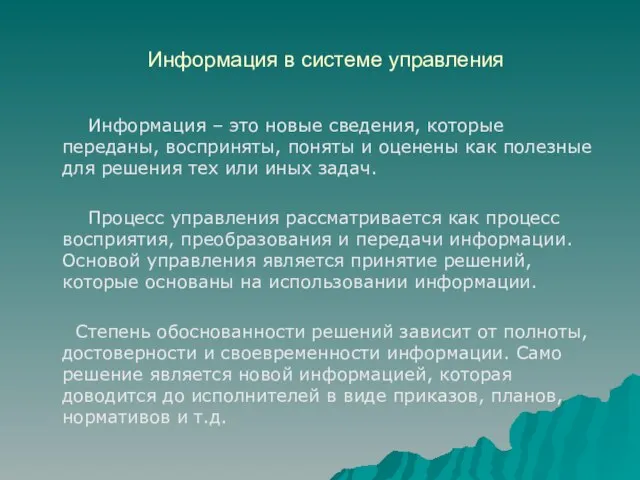 Информация в системе управления

Информация – это новые сведения, которые переданы, восприняты, поняты и оценены как полезные для решения тех или иных задач.

Процесс управления рассматривается как процесс восприятия, преобразования и передачи информации. Основой управления является принятие решений, которые основаны на использовании информации.

Степень обоснованности решений зависит от полноты, достоверности и своевременности информации. Само решение является новой информацией, которая доводится до исполнителей в виде приказов, планов, нормативов и т.д.